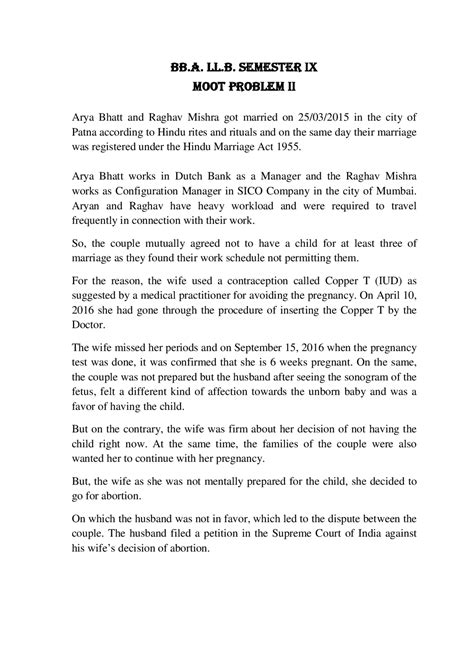 BB.A. LL.B. SEMESTER IX
MOOT PROBLEM II

Arya Bhatt and Raghav Mishra got married on 25/03/2015 in the city of Patna according to Hindu rites and rituals and on the same day their marriage was registered under the Hindu Marriage Act 1955.

Arya Bhatt works in Dutch Bank as a Manager and the Raghav Mishra works as Configuration Manager in SICO Company in the city of Mumbai. Aryan and Raghav have heavy workload and were required to travel frequently in connection with their work.

So, the couple mutually agreed not to have a child for at least three of marriage as they found their work schedule not permitting them.

For the reason, the wife used a contraception called Copper T (IUD) as suggested by a medical practitioner for avoiding the pregnancy. On April 10, 2016 she had gone through the procedure of inserting the Copper T by the Doctor.

The wife missed her periods and on September 15, 2016 when the pregnancy test was done, it was confirmed that she is 6 weeks pregnant. On the same, the couple was not prepared but the husband after seeing the sonogram of the fetus, felt a different kind of affection towards the unborn baby and was a favor of having the child.

But on the contrary, the wife was firm about her decision of not having the child right now. At the same time, the families of the couple were also wanted her to continue with her pregnancy.

But, the wife as she was not mentally prepared for the child, she decided to go for abortion.

On which the husband was not in favor, which led to the dispute between the couple. The husband filed a petition in the Supreme Court of India against his wife's decision of abortion.